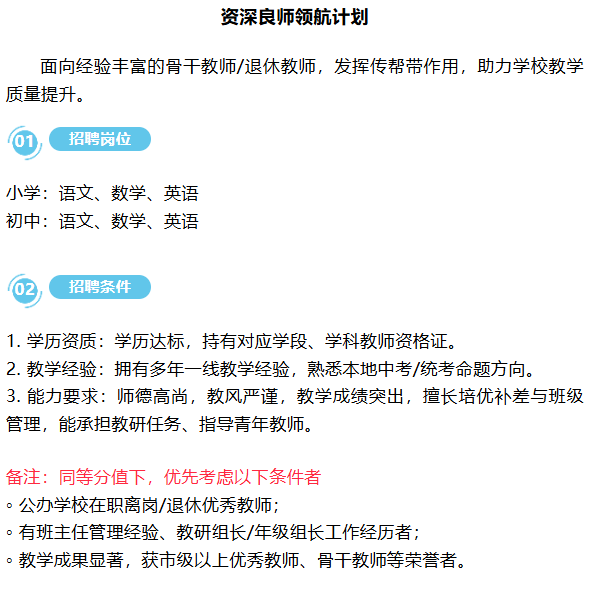 资深良师领航计划

面向经验丰富的骨干教师/退休教师，发挥传帮带作用，助力学校教学质量提升。

01 招聘岗位

小学：语文、数学、英语
初中：语文、数学、英语

02 招聘条件

1. 学历资质：学历达标，持有对应学段、学科教师资格证。
2. 教学经验：拥有多年一线教学经验，熟悉本地中考/统考命题方向。
3. 能力要求：师德高尚，教风严谨，教学成绩突出，擅长培优补差与班级管理，能承担教研任务、指导青年教师。

备注：同等分值下，优先考虑以下条件者
◦ 公办学校在职离岗/退休优秀教师；
◦ 有班主任管理经验、教研组长/年级组长工作经历者；
◦ 教学成果显著，获市级以上优秀教师、骨干教师等荣誉者。